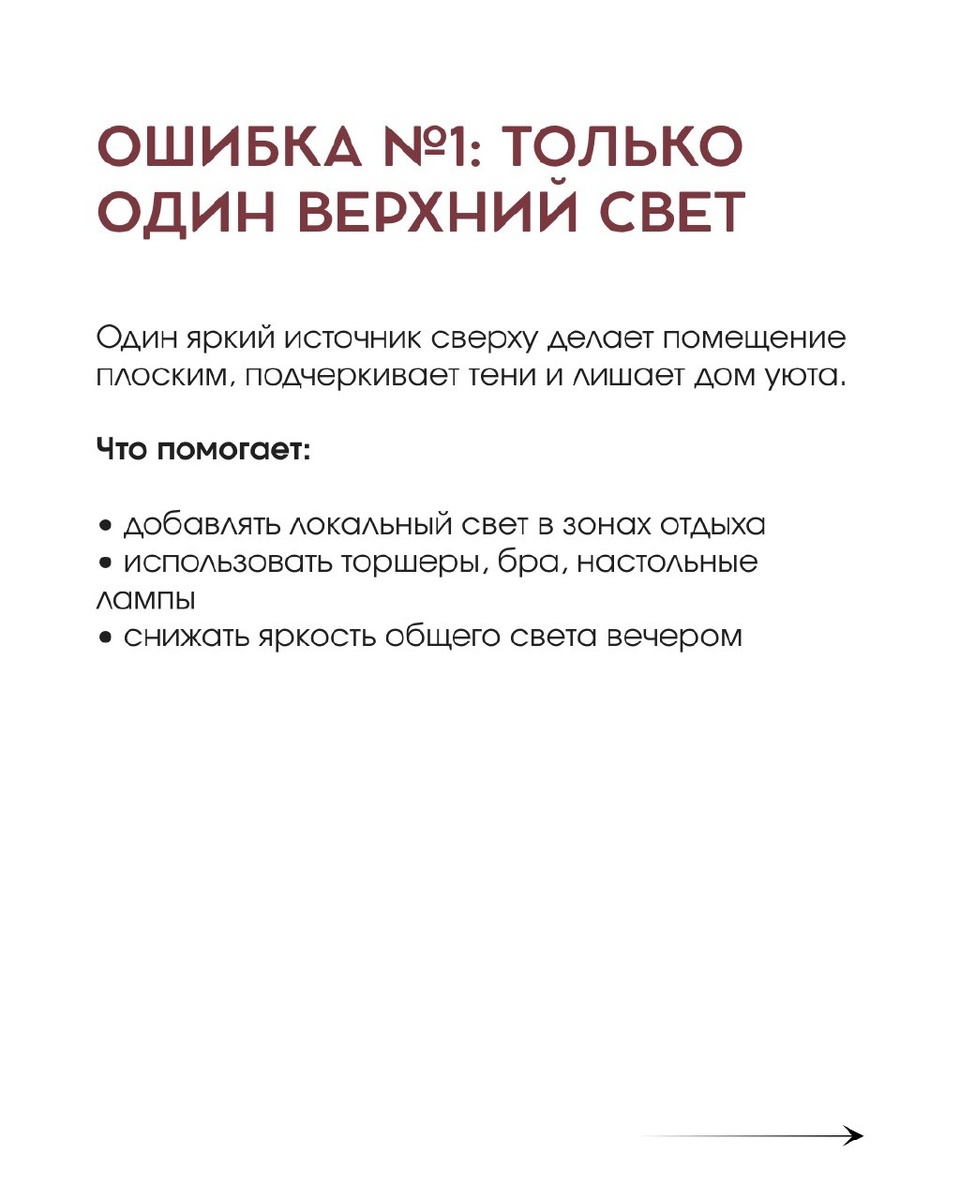 ОШИБКА №1: ТОЛЬКО ОДИН ВЕРХНИЙ СВЕТ

Один яркий источник сверху делает помещение плоским, подчеркивает тени и лишает дом уюта.

Что помогает:

• добавлять локальный свет в зонах отдыха
• использовать торшеры, бра, настольные лампы
• снижать яркость общего света вечером